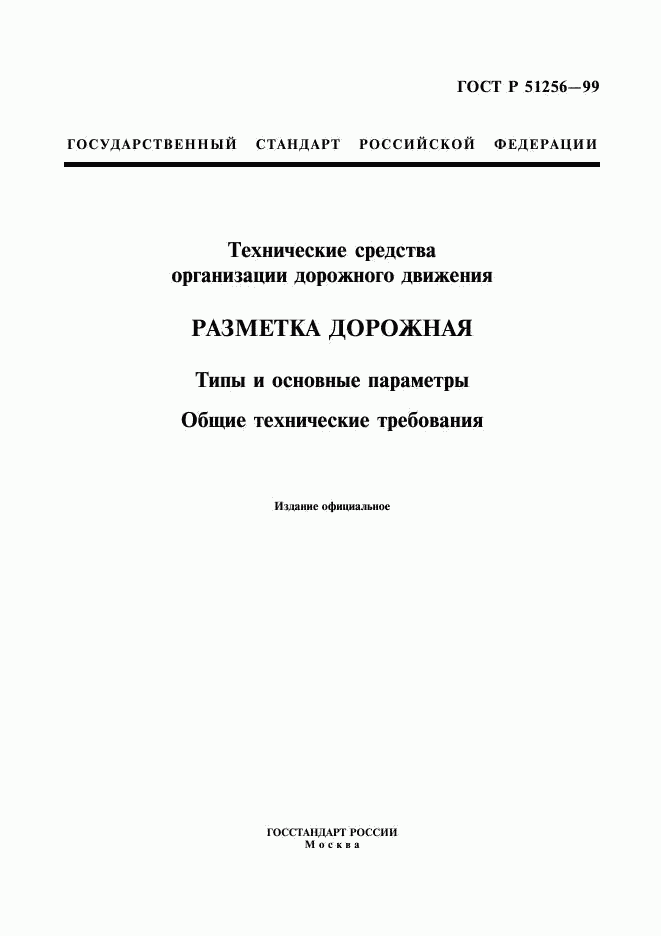 ГОСТ Р 51256—99

ГОСУДАРСТВЕННЫЙ СТАНДАРТ РОССИЙСКОЙ ФЕДЕРАЦИИ

Технические средства организации дорожного движения

РАЗМЕТКА ДОРОЖНАЯ

Типы и основные параметры

Общие технические требования

Издание официальное

ГОССТАНДАРТ РОССИИ
Москва